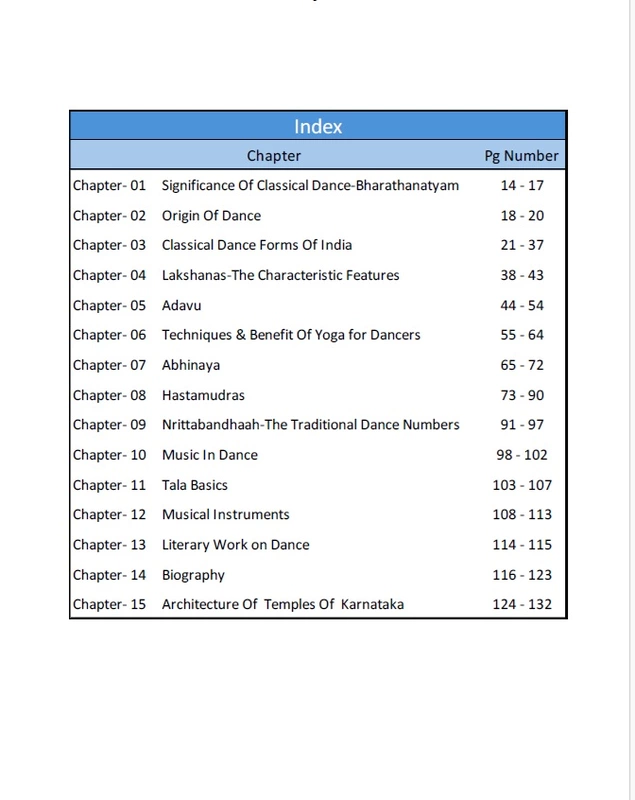 Index

Chapter Pg Number

Chapter- 01 Significance Of Classical Dance-Bharathanatyam 14 - 17

Chapter- 02 Origin Of Dance 18 - 20

Chapter- 03 Classical Dance Forms Of India 21 - 37

Chapter- 04 Lakshanas-The Characteristic Features 38 - 43

Chapter- 05 Adavu 44 - 54

Chapter- 06 Techniques & Benefit Of Yoga for Dancers 55 - 64

Chapter- 07 Abhinaya 65 - 72

Chapter- 08 Hastamudras 73 - 90

Chapter- 09 Nrittabandhaah-The Traditional Dance Numbers 91 - 97

Chapter- 10 Music In Dance 98 - 102

Chapter- 11 Tala Basics 103 - 107

Chapter- 12 Musical Instruments 108 - 113

Chapter- 13 Literary Work on Dance 114 - 115

Chapter- 14 Biography 116 - 123

Chapter- 15 Architecture Of Temples Of Karnataka 124 - 132